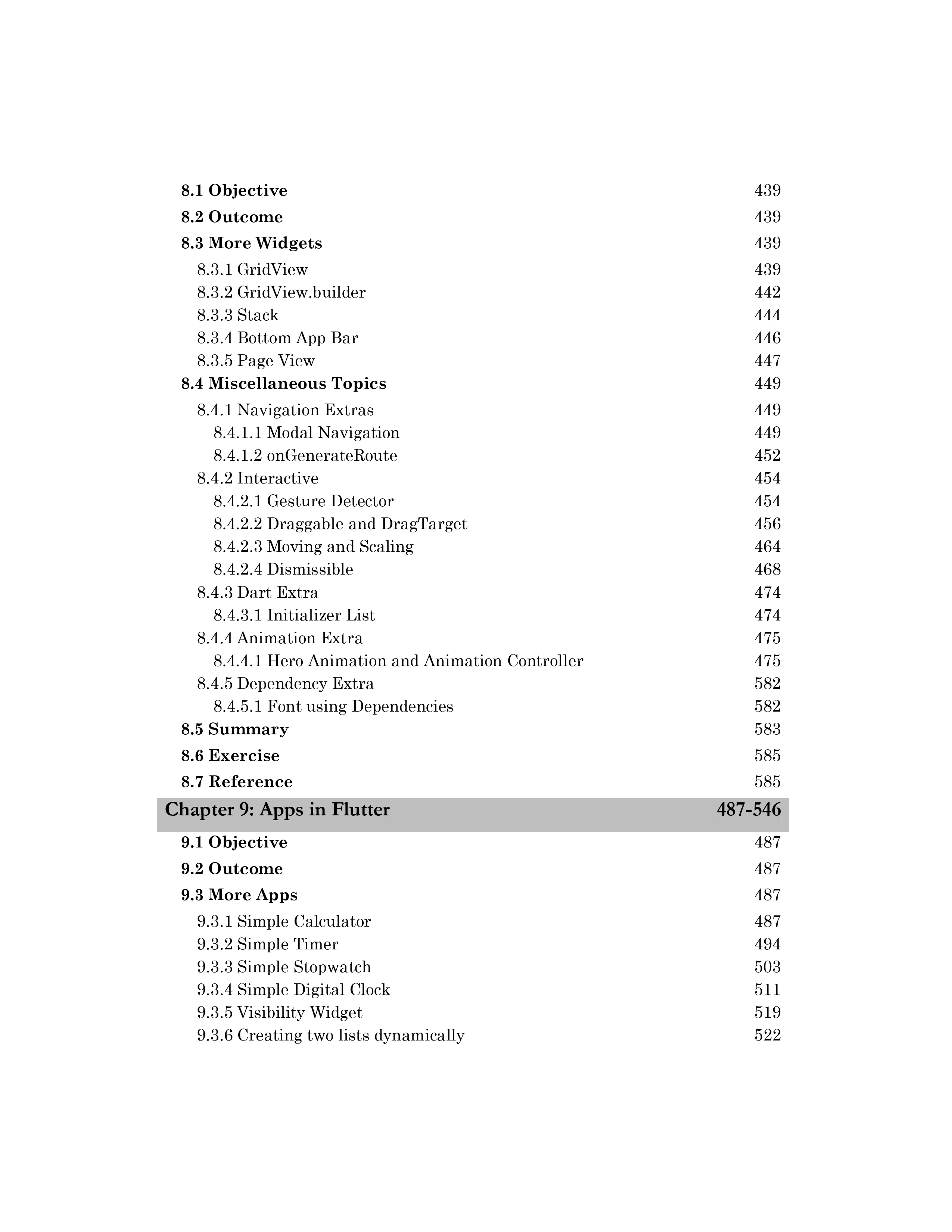 8.1 Objective 439
8.2 Outcome 439
8.3 More Widgets 439
8.3.1 GridView 439
8.3.2 GridView.builder 442
8.3.3 Stack 444
8.3.4 Bottom App Bar 446
8.3.5 Page View 447
8.4 Miscellaneous Topics 449
8.4.1 Navigation Extras 449
8.4.1.1 Modal Navigation 449
8.4.1.2 onGenerateRoute 452
8.4.2 Interactive 454
8.4.2.1 Gesture Detector 454
8.4.2.2 Draggable and DragTarget 456
8.4.2.3 Moving and Scaling 464
8.4.2.4 Dismissible 468
8.4.3 Dart Extra 474
8.4.3.1 Initializer List 474
8.4.4 Animation Extra 475
8.4.4.1 Hero Animation and Animation Controller 475
8.4.5 Dependency Extra 582
8.4.5.1 Font using Dependencies 582
8.5 Summary 583
8.6 Exercise 585
8.7 Reference 585
Chapter 9: Apps in Flutter 487-546
9.1 Objective 487
9.2 Outcome 487
9.3 More Apps 487
9.3.1 Simple Calculator 487
9.3.2 Simple Timer 494
9.3.3 Simple Stopwatch 503
9.3.4 Simple Digital Clock 511
9.3.5 Visibility Widget 519
9.3.6 Creating two lists dynamically 522